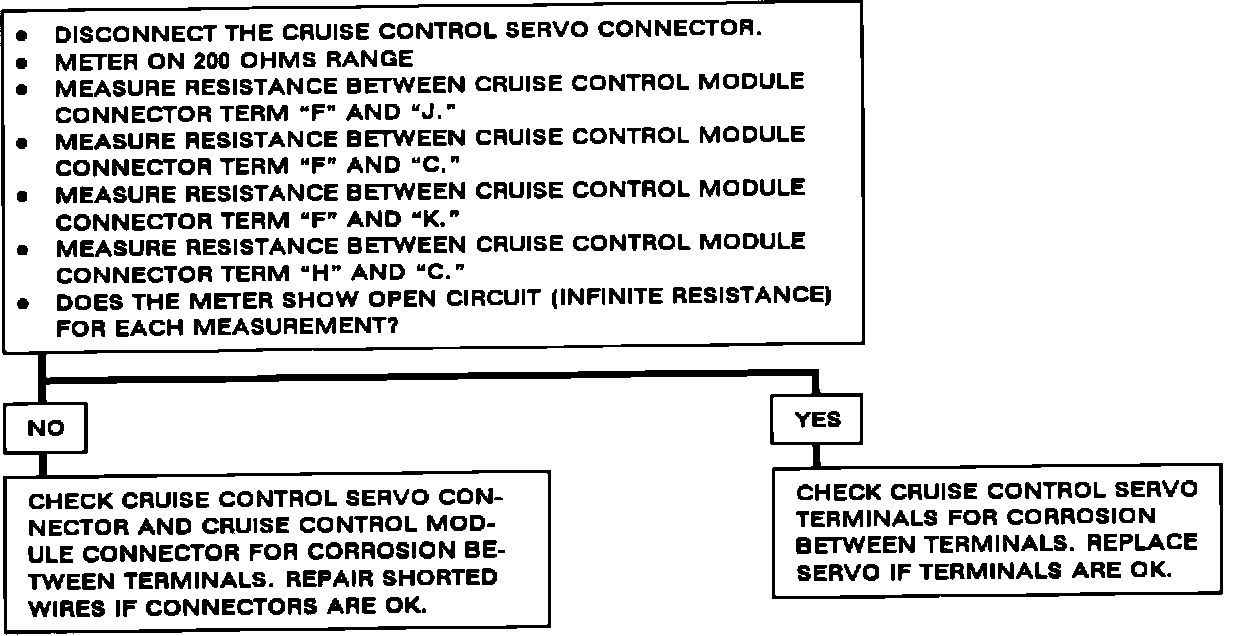 • DISCONNECT THE CRUISE CONTROL SERVO CONNECTOR.
• METER ON 200 OHMS RANGE
• MEASURE RESISTANCE BETWEEN CRUISE CONTROL MODULE CONNECTOR TERM "F" AND "J."
• MEASURE RESISTANCE BETWEEN CRUISE CONTROL MODULE CONNECTOR TERM "F" AND "C."
• MEASURE RESISTANCE BETWEEN CRUISE CONTROL MODULE CONNECTOR TERM "F" AND "K."
• MEASURE RESISTANCE BETWEEN CRUISE CONTROL MODULE CONNECTOR TERM "H" AND "C."
• DOES THE METER SHOW OPEN CIRCUIT (INFINITE RESISTANCE) FOR EACH MEASUREMENT?

NO

CHECK CRUISE CONTROL SERVO CONNECTOR AND CRUISE CONTROL MODULE CONNECTOR FOR CORROSION BETWEEN TERMINALS. REPAIR SHORTED WIRES IF CONNECTORS ARE OK.

YES

CHECK CRUISE CONTROL SERVO TERMINALS FOR CORROSION BETWEEN TERMINALS. REPLACE SERVO IF TERMINALS ARE OK.